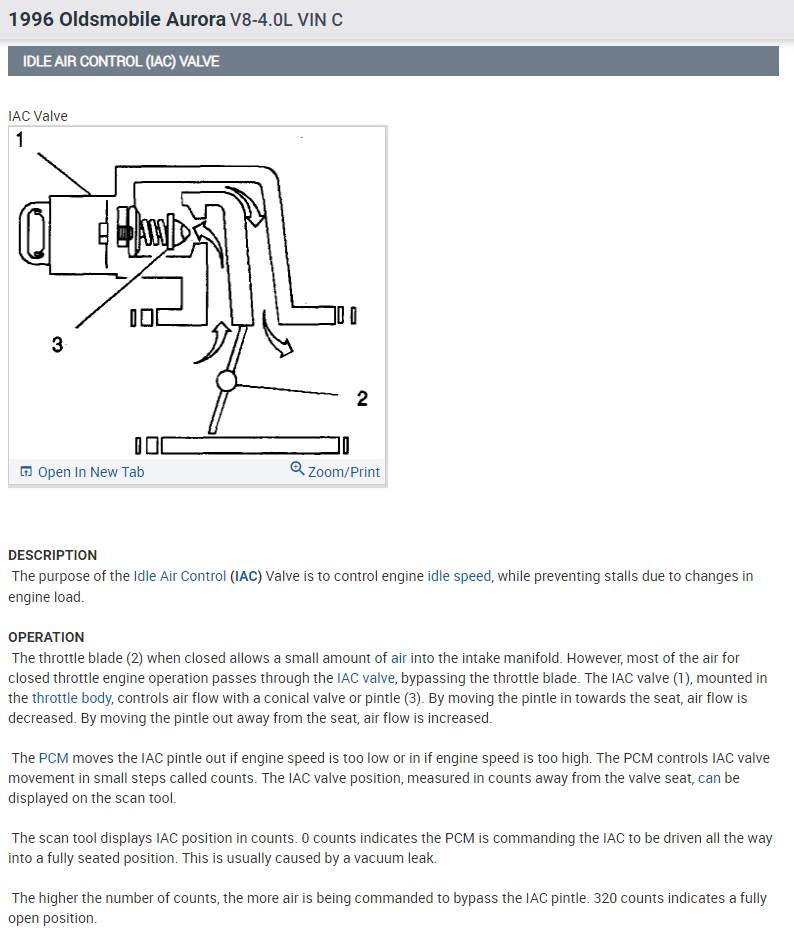 1996 Oldsmobile Aurora V8-4.0L VIN C

IDLE AIR CONTROL (IAC) VALVE

IAC Valve

1

3

2

Open In New Tab

Zoom/Print

DESCRIPTION
The purpose of the Idle Air Control (IAC) Valve is to control engine idle speed, while preventing stalls due to changes in engine load.

OPERATION
The throttle blade (2) when closed allows a small amount of air into the intake manifold. However, most of the air for closed throttle engine operation passes through the IAC valve, bypassing the throttle blade. The IAC valve (1), mounted in the throttle body, controls air flow with a conical valve or pintle (3). By moving the pintle in towards the seat, air flow is decreased. By moving the pintle out away from the seat, air flow is increased.

The PCM moves the IAC pintle out if engine speed is too low or in if engine speed is too high. The PCM controls IAC valve movement in small steps called counts. The IAC valve position, measured in counts away from the valve seat, can be displayed on the scan tool.

The scan tool displays IAC position in counts. 0 counts indicates the PCM is commanding the IAC to be driven all the way into a fully seated position. This is usually caused by a vacuum leak.

The higher the number of counts, the more air is being commanded to bypass the IAC pintle. 320 counts indicates a fully open position.